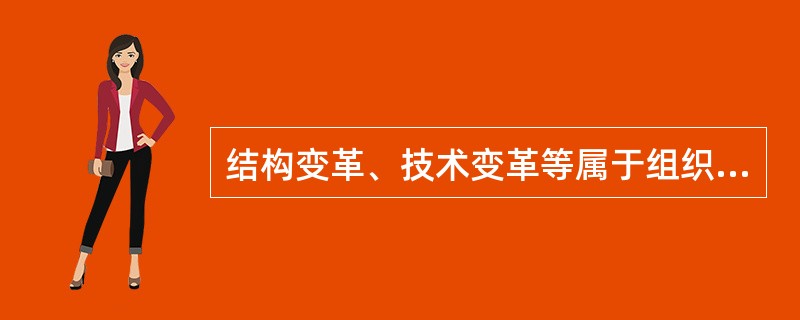 结构变革、技术变革等属于组织...